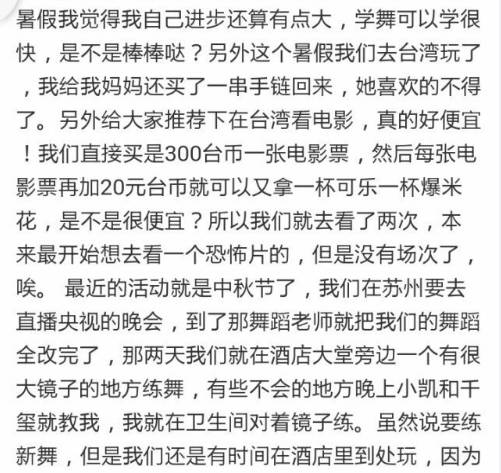 暑假我觉得我自己进步还算有点大，学舞可以学很快，是不是棒棒哒？另外这个暑假我们去台湾玩了，我给我妈妈还买了一串手链回来，她喜欢的不得了。另外给大家推荐下在台湾看电影，真的好便宜！我们直接买是300台币一张电影票，然后每张电影票再加20元台币就可以又拿一杯可乐一杯爆米花，是不是很便宜？所以我们就去看了两次，本来最开始想去看一个恐怖片的，但是没有场次了，唉。 最近的活动就是中秋节了，我们在苏州要去直播央视的晚会，到了那舞蹈老师就把我们的舞蹈全改完了，那两天我们就在酒店大堂旁边一个有很大镜子的地方练舞，有些不会的地方晚上小凯和千玺就教我，我就在卫生间对着镜子练。虽然说要练新舞，但是我们还是有时间在酒店里到处玩，因为